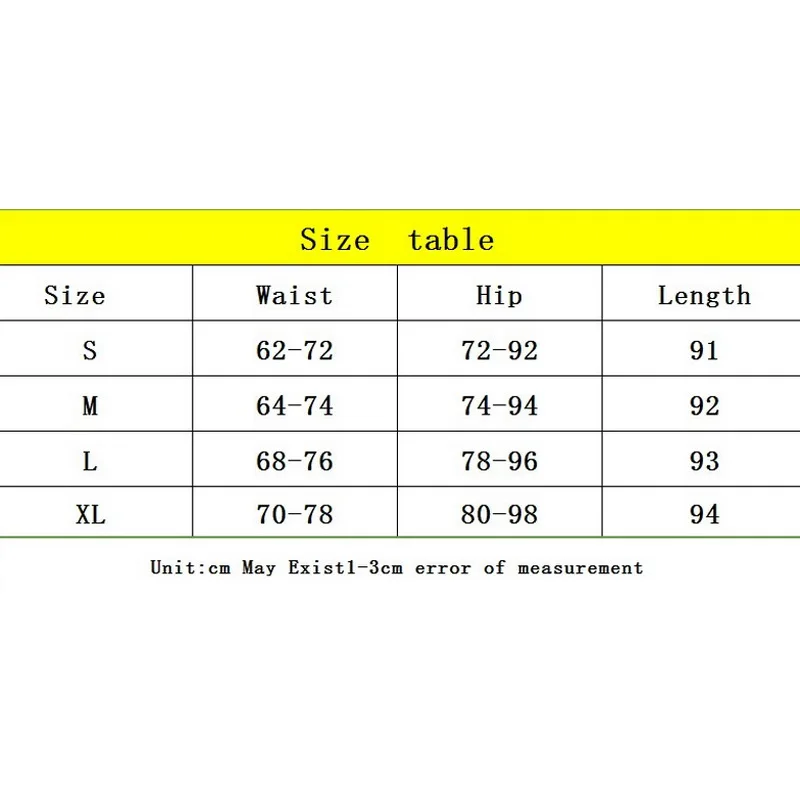 Size table

| Size | Waist | Hip | Length |
|---|---|---|---|
| S | 62-72 | 72-92 | 91 |
| M | 64-74 | 74-94 | 92 |
| L | 68-76 | 78-96 | 93 |
| XL | 70-78 | 80-98 | 94 |

Unit:cm May Exist1-3cm error of measurement